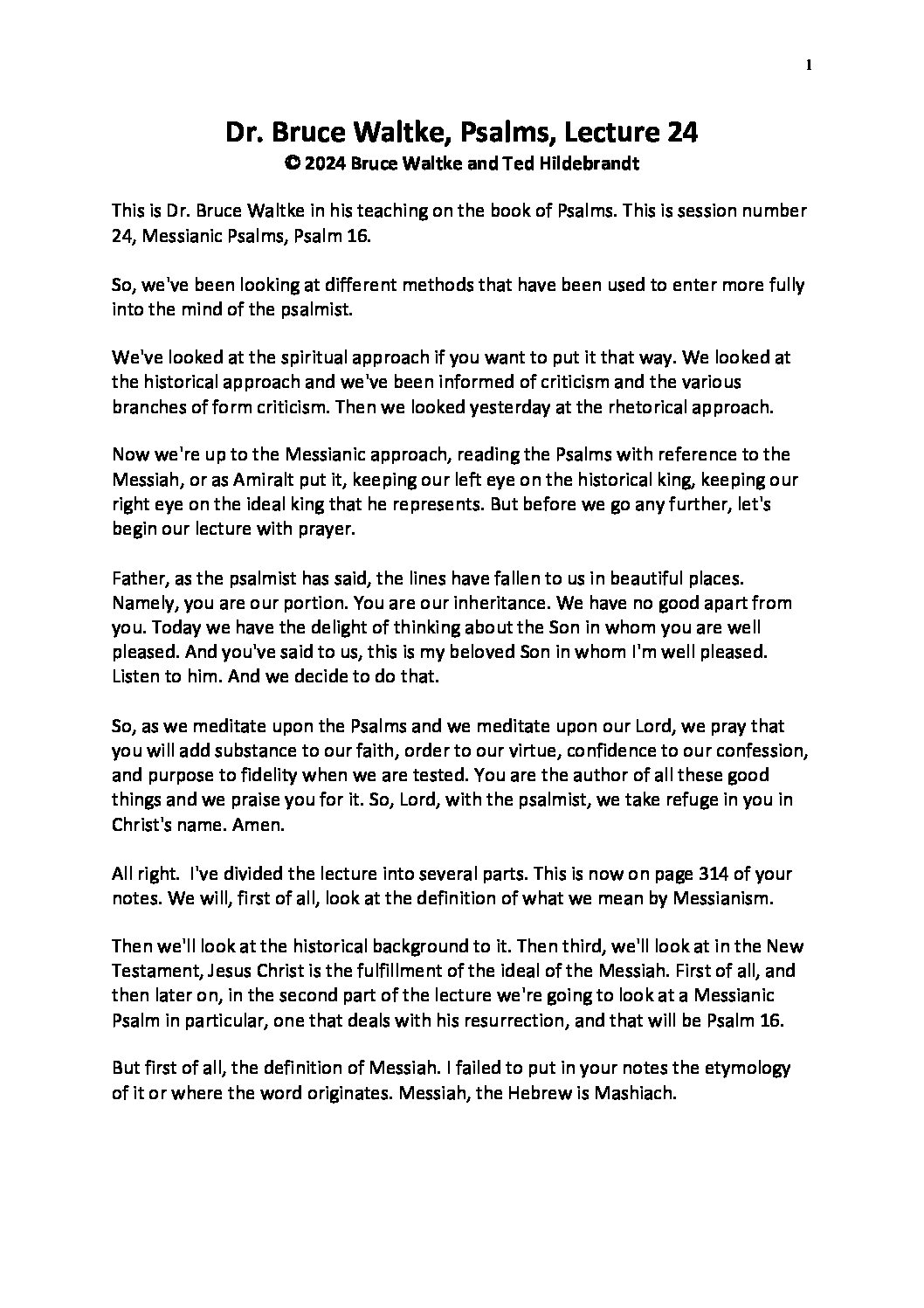 1

Dr. Bruce Waltke, Psalms, Lecture 24
© 2024 Bruce Waltke and Ted Hildebrandt

This is Dr. Bruce Waltke in his teaching on the book of Psalms. This is session number 24, Messianic Psalms, Psalm 16.

So, we've been looking at different methods that have been used to enter more fully into the mind of the psalmist.

We've looked at the spiritual approach if you want to put it that way. We looked at the historical approach and we've been informed of criticism and the various branches of form criticism. Then we looked yesterday at the rhetorical approach.

Now we're up to the Messianic approach, reading the Psalms with reference to the Messiah, or as Amiralt put it, keeping our left eye on the historical king, keeping our right eye on the ideal king that he represents. But before we go any further, let's begin our lecture with prayer.

Father, as the psalmist has said, the lines have fallen to us in beautiful places. Namely, you are our portion. You are our inheritance. We have no good apart from you. Today we have the delight of thinking about the Son in whom you are well pleased. And you've said to us, this is my beloved Son in whom I'm well pleased. Listen to him. And we decide to do that.

So, as we meditate upon the Psalms and we meditate upon our Lord, we pray that you will add substance to our faith, order to our virtue, confidence to our confession, and purpose to fidelity when we are tested. You are the author of all these good things and we praise you for it. So, Lord, with the psalmist, we take refuge in you in Christ's name. Amen.

All right. I've divided the lecture into several parts. This is now on page 314 of your notes. We will, first of all, look at the definition of what we mean by Messianism.

Then we'll look at the historical background to it. Then third, we'll look at in the New Testament, Jesus Christ is the fulfillment of the ideal of the Messiah. First of all, and then later on, in the second part of the lecture we're going to look at a Messianic Psalm in particular, one that deals with his resurrection, and that will be Psalm 16.

But first of all, the definition of Messiah. I failed to put in your notes the etymology of it or where the word originates. Messiah, the Hebrew is Mashiach.